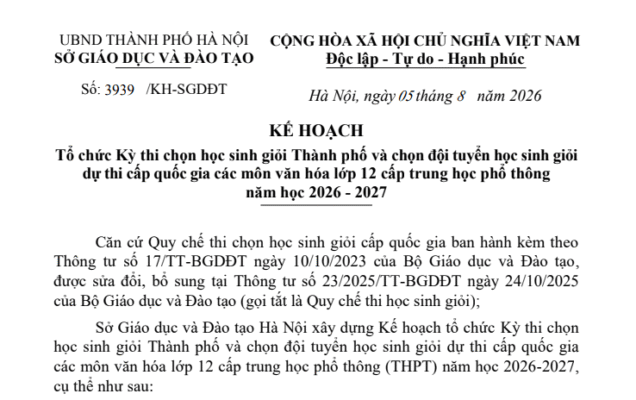 UBND THÀNH PHỐ HÀ NỘI
SỞ GIÁO DỤC VÀ ĐÀO TẠO

Số: 3939 /KH-SGDĐT

CỘNG HÒA XÃ HỘI CHỦ NGHĨA VIỆT NAM
Độc lập - Tự do - Hạnh phúc

Hà Nội, ngày 05 tháng 8 năm 2026

KẾ HOẠCH
Tổ chức Kỳ thi chọn học sinh giỏi Thành phố và chọn đội tuyển học sinh giỏi dự thi cấp quốc gia các môn văn hóa lớp 12 cấp trung học phổ thông năm học 2026 - 2027

Căn cứ Quy chế thi chọn học sinh giỏi cấp quốc gia ban hành kèm theo Thông tư số 17/TT-BGDĐT ngày 10/10/2023 của Bộ Giáo dục và Đào tạo, được sửa đổi, bổ sung tại Thông tư số 23/2025/TT-BGDĐT ngày 24/10/2025 của Bộ Giáo dục và Đào tạo (gọi tắt là Quy chế thi học sinh giỏi);

Sở Giáo dục và Đào tạo Hà Nội xây dựng Kế hoạch tổ chức Kỳ thi chọn học sinh giỏi Thành phố và chọn đội tuyển học sinh giỏi dự thi cấp quốc gia các môn văn hóa lớp 12 cấp trung học phổ thông (THPT) năm học 2026-2027, cụ thể như sau: